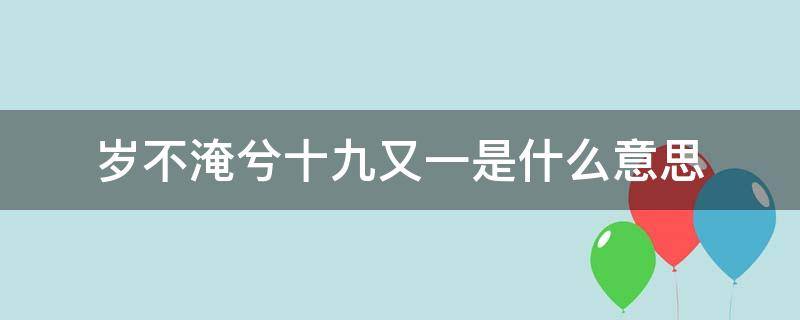 岁不淹兮十九又一是什么意思